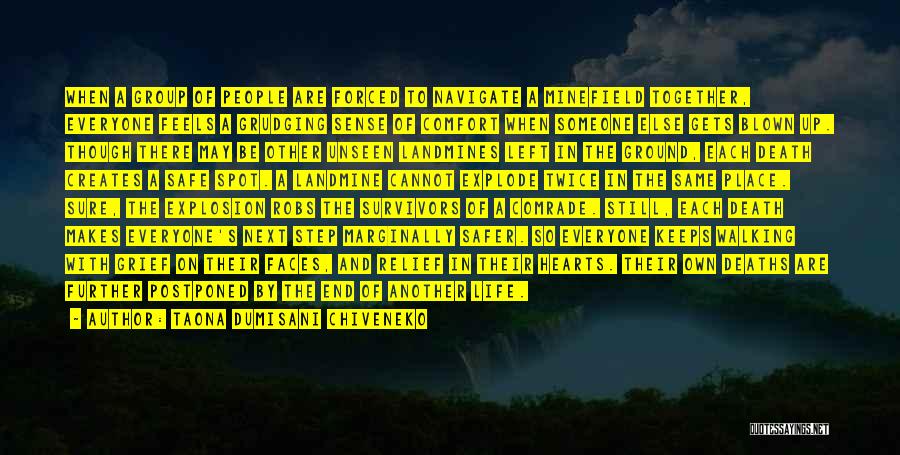 WHEN A GROUP OF PEOPLE ARE FORCED TO NAVIGATE A MINEFIELD TOGETHER, EVERYONE FEELS A GRUDGING SENSE OF COMFORT WHEN SOMEONE ELSE GETS BLOWN UP. THOUGH THERE MAY BE OTHER UNSEEN LANDMINES LEFT IN THE GROUND, EACH DEATH CREATES A SAFE SPOT. A LANDMINE CANNOT EXPLODE TWICE IN THE SAME PLACE. SURE, THE EXPLOSION ROBS THE SURVIVORS OF A COMRADE. STILL, EACH DEATH MAKES EVERYONE'S NEXT STEP MARGINALLY SAFER. SO EVERYONE KEEPS WALKING WITH GRIEF ON THEIR FACES, AND RELIEF IN THEIR HEARTS. THEIR OWN DEATHS ARE FURTHER POSTPONED BY THE END OF ANOTHER LIFE.

- AUTHOR: TAONA DUMISANI CHIVENEKO

QUOTESSAYINGS.NET